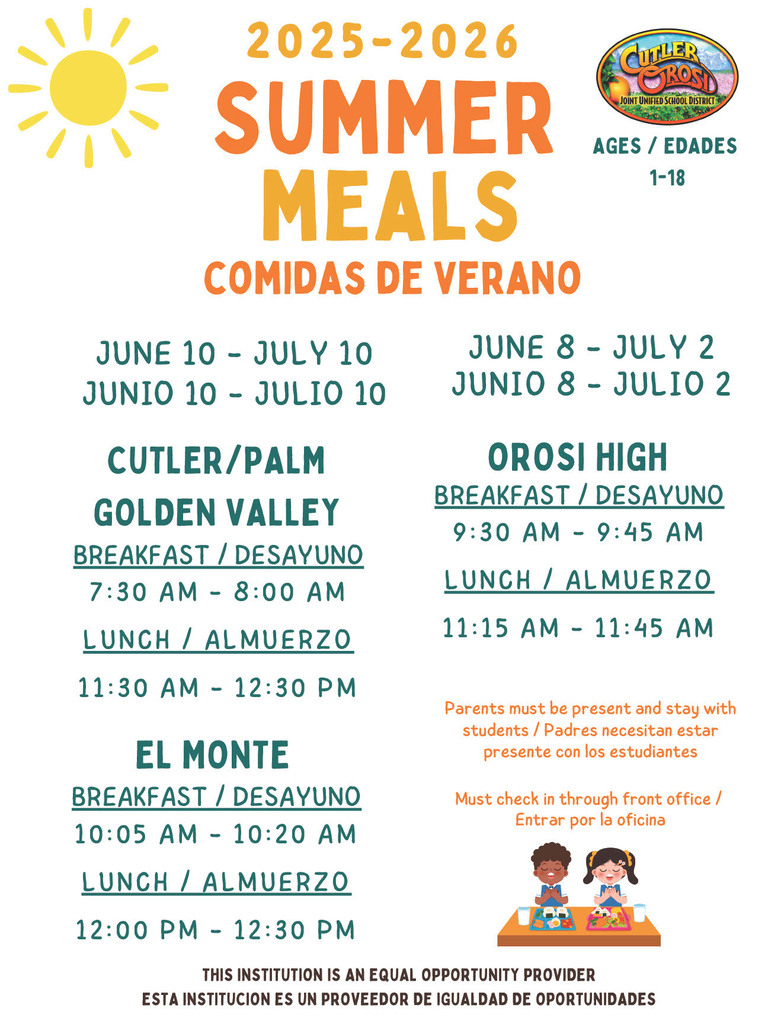 2025-2026

SUMMER MEALS

COMIDAS DE VERANO

CUTLER OROSI
JOINT UNIFIED SCHOOL DISTRICT

AGES / EDADES
1-18

JUNE 10 - JULY 10
JUNIO 10 - JULIO 10

CUTLER/PALM
GOLDEN VALLEY

BREAKFAST / DESAYUNO
7:30 AM - 8:00 AM

LUNCH / ALMUERZO
11:30 AM - 12:30 PM

EL MONTE

BREAKFAST / DESAYUNO
10:05 AM - 10:20 AM

LUNCH / ALMUERZO
12:00 PM - 12:30 PM

JUNE 8 - JULY 2
JUNIO 8 - JULIO 2

OROSI HIGH

BREAKFAST / DESAYUNO
9:30 AM - 9:45 AM

LUNCH / ALMUERZO
11:15 AM - 11:45 AM

Parents must be present and stay with students / Padres necesitan estar presente con los estudiantes

Must check in through front office / Entrar por la oficina

THIS INSTITUTION IS AN EQUAL OPPORTUNITY PROVIDER
ESTA INSTITUCION ES UN PROVEEDOR DE IGUALDAD DE OPORTUNIDADES